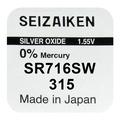 SEIZAIKEN

SILVER OXIDE 1.55V

0% Mercury

SR716SW

315

Made in Japan